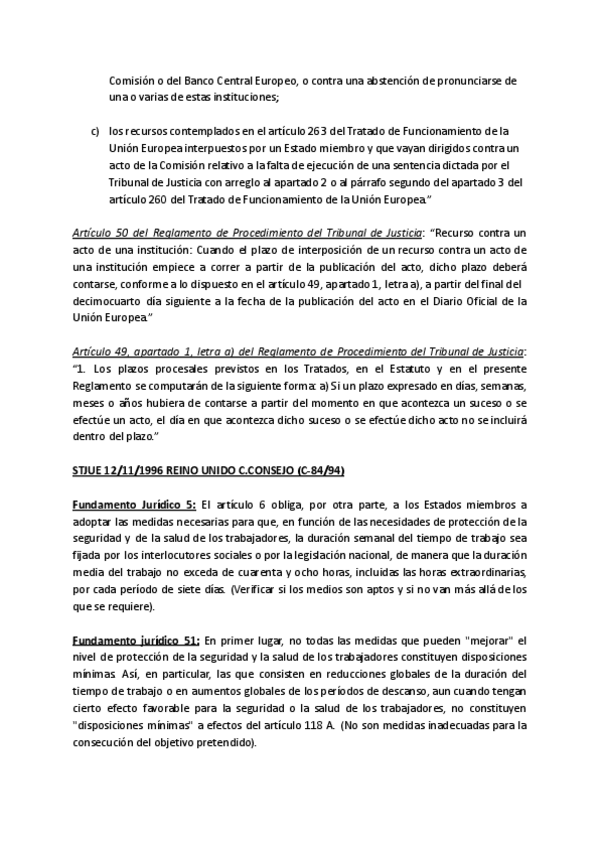 Comisión o del Banco Central Europeo, o contra una abstención de pronunciarse de una o varias de estas instituciones;

c) los recursos contemplados en el artículo 263 del Tratado de Funcionamiento de la Unión Europea interpuestos por un Estado miembro y que vayan dirigidos contra un acto de la Comisión relativo a la falta de ejecución de una sentencia dictada por el Tribunal de Justicia con arreglo al apartado 2 o al párrafo segundo del apartado 3 del artículo 260 del Tratado de Funcionamiento de la Unión Europea."

Artículo 50 del Reglamento de Procedimiento del Tribunal de Justicia: "Recurso contra un acto de una institución: Cuando el plazo de interposición de un recurso contra un acto de una institución empiece a correr a partir de la publicación del acto, dicho plazo deberá contarse, conforme a lo dispuesto en el artículo 49, apartado 1, letra a), a partir del final del decimocuarto día siguiente a la fecha de la publicación del acto en el Diario Oficial de la Unión Europea."

Artículo 49, apartado 1, letra a) del Reglamento de Procedimiento del Tribunal de Justicia: "1. Los plazos procesales previstos en los Tratados, en el Estatuto y en el presente Reglamento se computarán de la siguiente forma: a) Si un plazo expresado en días, semanas, meses o años hubiera de contarse a partir del momento en que acontezca un suceso o se efectúe un acto, el día en que acontezca dicho suceso o se efectúe dicho acto no se incluirá dentro del plazo."

STJUE 12/11/1996 REINO UNIDO C.CONSEJO (C-84/94)

Fundamento Jurídico 5: El artículo 6 obliga, por otra parte, a los Estados miembros a adoptar las medidas necesarias para que, en función de las necesidades de protección de la seguridad y de la salud de los trabajadores, la duración semanal del tiempo de trabajo sea fijada por los interlocutores sociales o por la legislación nacional, de manera que la duración media del trabajo no exceda de cuarenta y ocho horas, incluidas las horas extraordinarias, por cada período de siete días. (Verificar si los medios son aptos y si no van más allá de los que se requiere).

Fundamento jurídico 51: En primer lugar, no todas las medidas que pueden "mejorar" el nivel de protección de la seguridad y la salud de los trabajadores constituyen disposiciones mínimas. Así, en particular, las que consisten en reducciones globales de la duración del tiempo de trabajo o en aumentos globales de los períodos de descanso, aun cuando tengan cierto efecto favorable para la seguridad o la salud de los trabajadores, no constituyen "disposiciones mínimas" a efectos del artículo 118 A. (No son medidas inadecuadas para la consecución del objetivo pretendido).